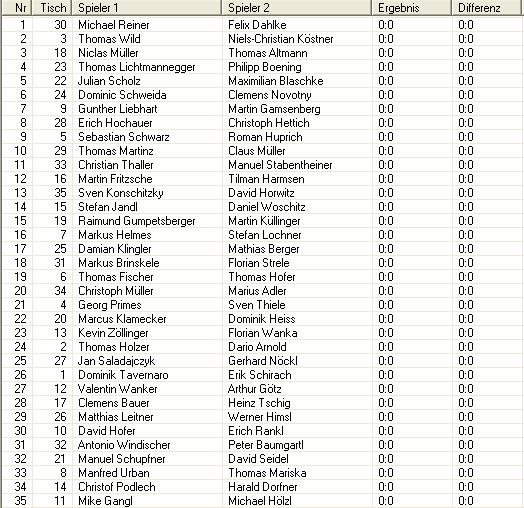 | Nr | Tisch | Spieler 1 | Spieler 2 | Ergebnis | Differenz |
|---|---|---|---|---|---|
| 1 | 30 | Michael Reiner | Felix Dahlke | 0:0 | 0:0 |
| 2 | 3 | Thomas Wild | Niels-Christian Köstner | 0:0 | 0:0 |
| 3 | 18 | Niclas Müller | Thomas Altmann | 0:0 | 0:0 |
| 4 | 23 | Thomas Lichtmannegger | Philipp Boening | 0:0 | 0:0 |
| 5 | 22 | Julian Scholz | Maximilian Blaschke | 0:0 | 0:0 |
| 6 | 24 | Dominic Schweida | Clemens Novotny | 0:0 | 0:0 |
| 7 | 9 | Gunther Liebhart | Martin Gamsenberg | 0:0 | 0:0 |
| 8 | 28 | Erich Hochauer | Christoph Hettich | 0:0 | 0:0 |
| 9 | 5 | Sebastian Schwarz | Roman Huprich | 0:0 | 0:0 |
| 10 | 29 | Thomas Martinz | Claus Müller | 0:0 | 0:0 |
| 11 | 33 | Christian Thaller | Manuel Stabentheiner | 0:0 | 0:0 |
| 12 | 16 | Martin Fritzsche | Tilman Harmsen | 0:0 | 0:0 |
| 13 | 35 | Sven Konschitzky | David Horwitz | 0:0 | 0:0 |
| 14 | 15 | Stefan Jandl | Daniel Woschitz | 0:0 | 0:0 |
| 15 | 19 | Raimund Gumpetsberger | Martin Küllinger | 0:0 | 0:0 |
| 16 | 7 | Markus Helmes | Stefan Lochner | 0:0 | 0:0 |
| 17 | 25 | Damian Klingler | Mathias Berger | 0:0 | 0:0 |
| 18 | 31 | Markus Brinskele | Florian Strele | 0:0 | 0:0 |
| 19 | 6 | Thomas Fischer | Thomas Hofer | 0:0 | 0:0 |
| 20 | 34 | Christoph Müller | Marius Adler | 0:0 | 0:0 |
| 21 | 4 | Georg Primes | Sven Thiele | 0:0 | 0:0 |
| 22 | 20 | Marcus Klamecker | Dominik Heiss | 0:0 | 0:0 |
| 23 | 13 | Kevin Zöllinger | Florian Wanka | 0:0 | 0:0 |
| 24 | 2 | Thomas Holzer | Dario Arnold | 0:0 | 0:0 |
| 25 | 27 | Jan Saladajczyk | Gerhard Nöckl | 0:0 | 0:0 |
| 26 | 1 | Dominik Tavernaro | Erik Schirach | 0:0 | 0:0 |
| 27 | 12 | Valentin Wanker | Arthur Götz | 0:0 | 0:0 |
| 28 | 17 | Clemens Bauer | Heinz Tschig | 0:0 | 0:0 |
| 29 | 26 | Matthias Leitner | Werner Himsl | 0:0 | 0:0 |
| 30 | 10 | David Hofer | Erich Rankl | 0:0 | 0:0 |
| 31 | 32 | Antonio Windischer | Peter Baumgartl | 0:0 | 0:0 |
| 32 | 21 | Manuel Schupfner | David Seidel | 0:0 | 0:0 |
| 33 | 8 | Manfred Urban | Thomas Mariska | 0:0 | 0:0 |
| 34 | 14 | Christof Podlech | Harald Dorfner | 0:0 | 0:0 |
| 35 | 11 | Mike Gangl | Michael Hölzl | 0:0 | 0:0 |